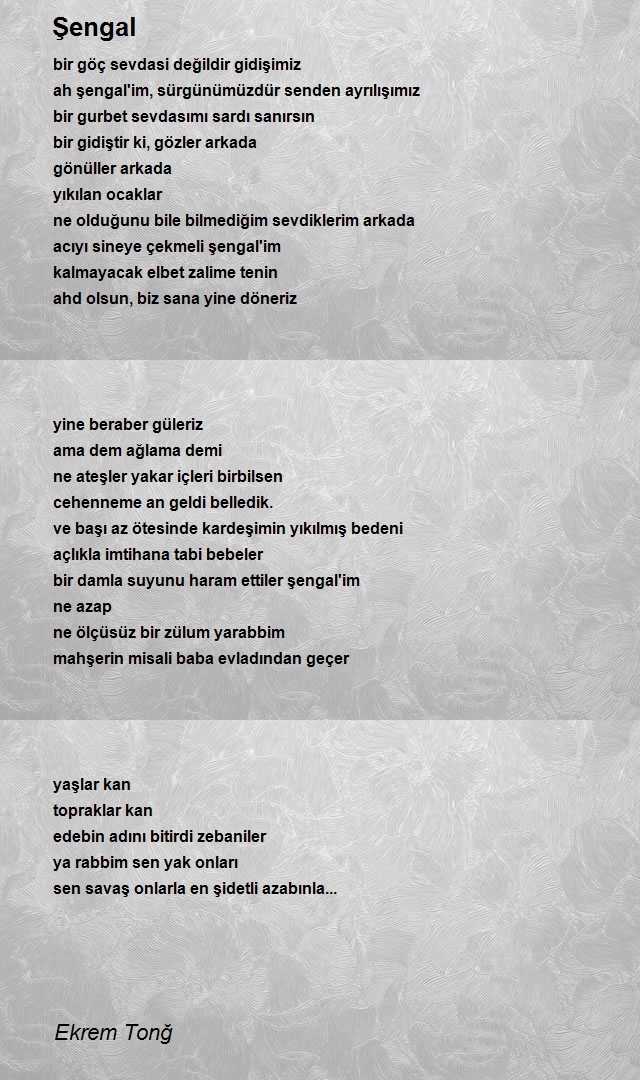 Şengal

bir göç sevdasi değildir gidişimiz
ah şengal'im, sürgünümüzdür senden ayrılışımız
bir gurbet sevdasımı sardı sanırsın
bir gidiştir ki, gözler arkada
gönüller arkada
yıkılan ocaklar
ne olduğunu bile bilmediğim sevdiklerim arkada
acıyı sineye çekmeli şengal'im
kalmayacak elbet zalime tenin
ahd olsun, biz sana yine döneriz

yine beraber güleriz
ama dem ağlama demi
ne ateşler yakar içleri birbilsen
cehenneme an geldi belledik.
ve başı az ötesinde kardeşimin yıkılmış bedeni
açlıkla imtihana tabi bebeler
bir damla suyunu haram ettiler şengal'im
ne azap
ne ölçüsüz bir zülum yarabbim
mahşerin misali baba evladından geçer

yaşlar kan
topraklar kan
edebin adını bitirdi zebaniler
ya rabbim sen yak onları
sen savaş onlarla en şidetli azabınla...

Ekrem Tonğ